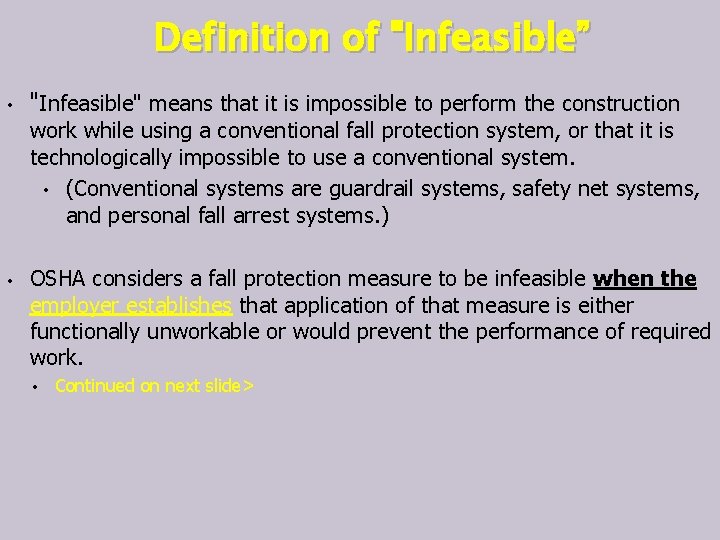 Definition of "Infeasible"

• "Infeasible" means that it is impossible to perform the construction work while using a conventional fall protection system, or that it is technologically impossible to use a conventional system.

• (Conventional systems are guardrail systems, safety net systems, and personal fall arrest systems.)

• OSHA considers a fall protection measure to be infeasible when the employer establishes that application of that measure is either functionally unworkable or would prevent the performance of required work.

• Continued on next slide>